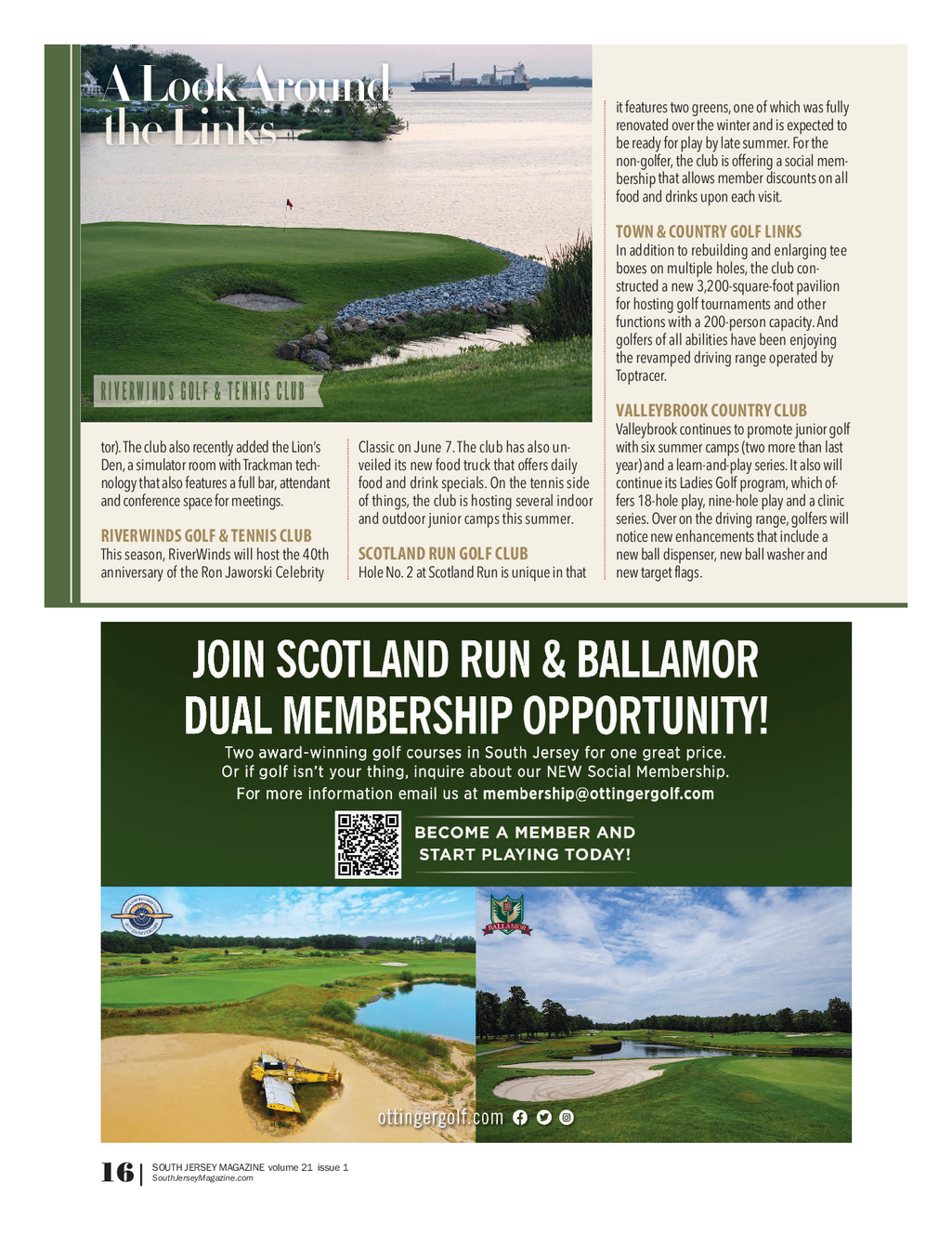 A Look Around the Links

RIVERWINDS GOLF & TENNIS CLUB

tor). The club also recently added the Lion's Den, a simulator room with Trackman technology that also features a full bar, attendant and conference space for meetings.

RIVERWINDS GOLF & TENNIS CLUB
This season, RiverWinds will host the 40th anniversary of the Ron Jaworski Celebrity Classic on June 7. The club has also unveiled its new food truck that offers daily food and drink specials. On the tennis side of things, the club is hosting several indoor and outdoor junior camps this summer.

SCOTLAND RUN GOLF CLUB
Hole No. 2 at Scotland Run is unique in that it features two greens, one of which was fully renovated over the winter and is expected to be ready for play by late summer. For the non-golfer, the club is offering a social membership that allows member discounts on all food and drinks upon each visit.

TOWN & COUNTRY GOLF LINKS
In addition to rebuilding and enlarging tee boxes on multiple holes, the club constructed a new 3,200-square-foot pavilion for hosting golf tournaments and other functions with a 200-person capacity. And golfers of all abilities have been enjoying the revamped driving range operated by Toptracer.

VALLEYBROOK COUNTRY CLUB
Valleybrook continues to promote junior golf with six summer camps (two more than last year) and a learn-and-play series. It also will continue its Ladies Golf program, which offers 18-hole play, nine-hole play and a clinic series. Over on the driving range, golfers will notice new enhancements that include a new ball dispenser, new ball washer and new target flags.

JOIN SCOTLAND RUN & BALLAMOR DUAL MEMBERSHIP OPPORTUNITY!
Two award-winning golf courses in South Jersey for one great price.
Or if golf isn't your thing, inquire about our NEW Social Membership.
For more information email us at membership@ottingergolf.com

BECOME A MEMBER AND START PLAYING TODAY!

BALLAMOR

ottingergolf.com

16 | SOUTH JERSEY MAGAZINE volume 21 issue 1
SouthJerseyMagazine.com